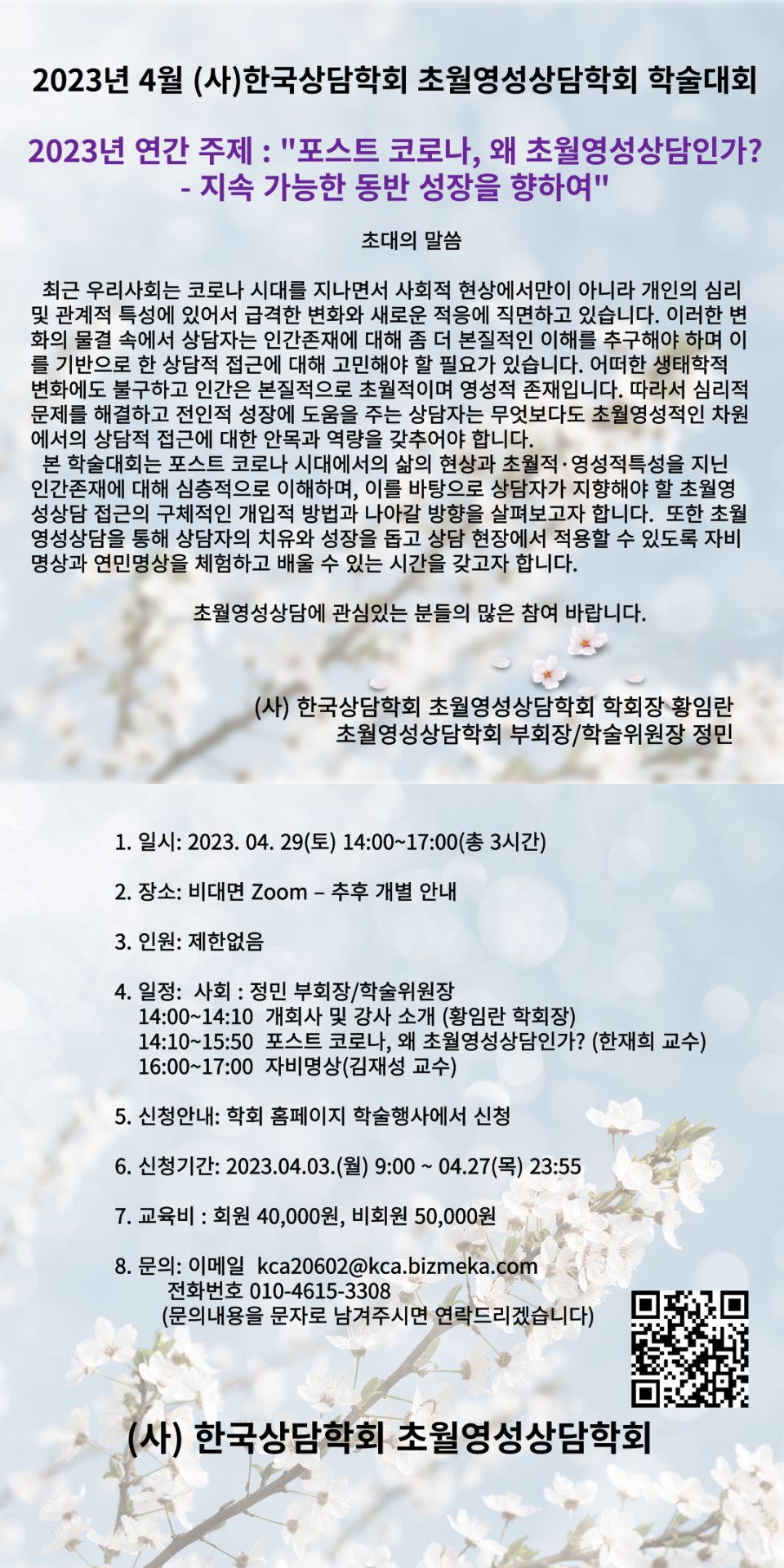 2023년 4월 (사)한국상담학회 초월영성상담학회 학술대회

2023년 연간 주제 : "포스트 코로나, 왜 초월영성상담인가? - 지속 가능한 동반 성장을 향하여"

초대의 말씀

최근 우리사회는 코로나 시대를 지나면서 사회적 현상에서만이 아니라 개인의 심리 및 관계적 특성에 있어서 급격한 변화와 새로운 적응에 직면하고 있습니다. 이러한 변화의 물결 속에서 상담자는 인간존재에 대해 좀 더 본질적인 이해를 추구해야 하며 이를 기반으로 한 상담적 접근에 대해 고민해야 할 필요가 있습니다. 어떠한 생태학적 변화에도 불구하고 인간은 본질적으로 초월적이며 영성적 존재입니다. 따라서 심리적 문제를 해결하고 전인적 성장에 도움을 주는 상담자는 무엇보다도 초월영성적인 차원에서의 상담적 접근에 대한 안목과 역량을 갖추어야 합니다.
본 학술대회는 포스트 코로나 시대에서의 삶의 현상과 초월적·영성적특성을 지닌 인간존재에 대해 심층적으로 이해하며, 이를 바탕으로 상담자가 지향해야 할 초월영성상담 접근의 구체적인 개입적 방법과 나아갈 방향을 살펴보고자 합니다. 또한 초월영성상담을 통해 상담자의 치유와 성장을 돕고 상담 현장에서 적용할 수 있도록 자비명상과 연민명상을 체험하고 배울 수 있는 시간을 갖고자 합니다.

초월영성상담에 관심있는 분들의 많은 참여 바랍니다.

(사) 한국상담학회 초월영성상담학회 학회장 황임란
초월영성상담학회 부회장/학술위원장 정민

1. 일시: 2023. 04. 29(토) 14:00~17:00(총 3시간)

2. 장소: 비대면 Zoom – 추후 개별 안내

3. 인원: 제한없음

4. 일정: 사회 : 정민 부회장/학술위원장
14:00~14:10 개회사 및 강사 소개 (황임란 학회장)
14:10~15:50 포스트 코로나, 왜 초월영성상담인가? (한재희 교수)
16:00~17:00 자비명상(김재성 교수)

5. 신청안내: 학회 홈페이지 학술행사에서 신청

6. 신청기간: 2023.04.03.(월) 9:00 ~ 04.27(목) 23:55

7. 교육비 : 회원 40,000원, 비회원 50,000원

8. 문의: 이메일 kca20602@kca.bizmeka.com
전화번호 010-4615-3308
(문의내용을 문자로 남겨주시면 연락드리겠습니다)

(사) 한국상담학회 초월영성상담학회